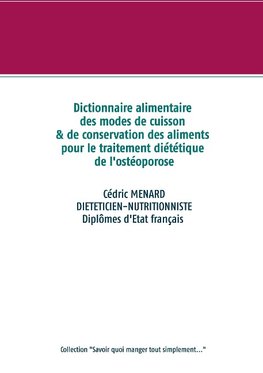 Dictionnaire alimentaire des modes de cuisson & de conservation des aliments pour le traitement diététique de l'ostéoporose

Cédric MENARD
DIETETICIEN-NUTRITIONNISTE
Diplômes d'Etat français

Collection "Savoir quoi manger tout simplement..."